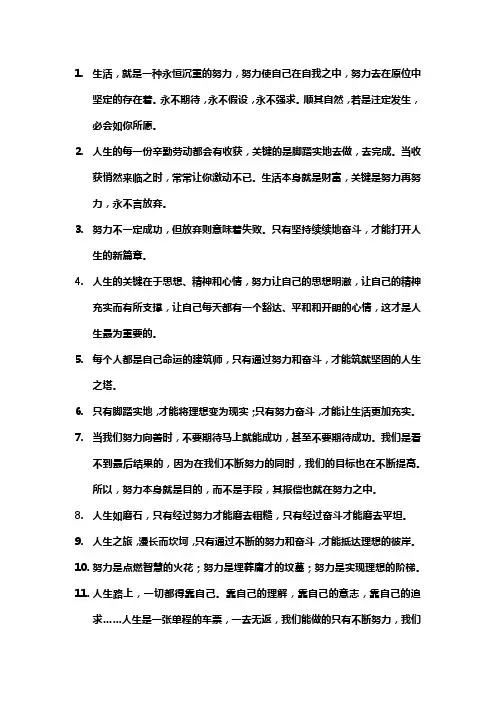 1. 生活，就是一种永恒沉重的努力，努力使自己在自我之中，努力去在原位中坚定的存在着。永不期待，永不假设，永不强求。顺其自然，若是注定发生，必会如你所愿。

2. 人生的每一份辛勤劳动都会有收获，关键的是脚踏实地去做，去完成。当收获悄然来临之时，常常让你激动不已。生活本身就是财富，关键是努力再努力，永不言放弃。

3. 努力不一定成功，但放弃则意味着失败。只有坚持续续地奋斗，才能打开人生的新篇章。

4. 人生的关键在于思想、精神和心情，努力让自己的思想明澈，让自己的精神充实而有所支撑，让自己每天都有一个豁达、平和和开朗的心情，这才是人生最为重要的。

5. 每个人都是自己命运的建筑师，只有通过努力和奋斗，才能筑就坚固的人生之塔。

6. 只有脚踏实地，才能将理想变为现实；只有努力奋斗，才能让生活更加充实。

7. 当我们努力向善时，不要期待马上就能成功，甚至不要期待成功。我们是看不到最后结果的，因为在我们不断努力的同时，我们的目标也在不断提高。所以，努力本身就是目的，而不是手段，其报偿也就在努力之中。

8. 人生如磨石，只有经过努力才能磨去粗糙，只有经过奋斗才能磨去平坦。

9. 人生之旅，漫长而坎坷，只有通过不断的努力和奋斗，才能抵达理想的彼岸。

10. 努力是点燃智慧的火花；努力是埋葬庸才的坟墓；努力是实现理想的阶梯。

11. 人生路上，一切都得靠自己。靠自己的理解，靠自己的意志，靠自己的追求……人生是一张单程的车票，一去无返，我们能做的只有不断努力，我们